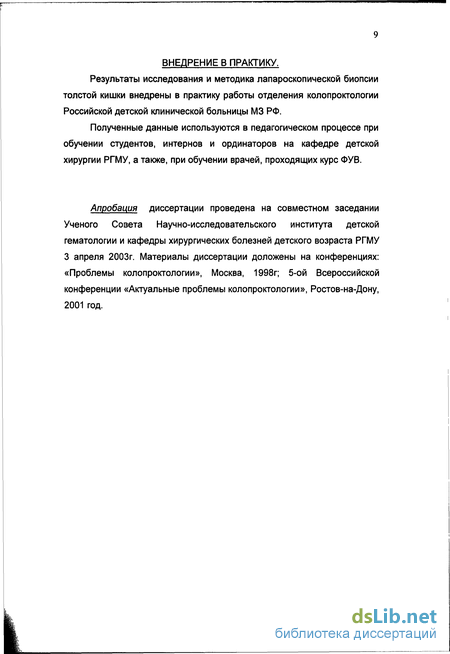 9

ВНЕДРЕНИЕ В ПРАКТИКУ.

Результаты исследования и методика лапароскопической биопсии толстой кишки внедрены в практику работы отделения колопроктологии Российской детской клинической больницы МЗ РФ.

Полученные данные используются в педагогическом процессе при обучении студентов, интернов и ординаторов на кафедре детской хирургии РГМУ, а также, при обучении врачей, проходящих курс ФУВ.

Апробация диссертации проведена на совместном заседании Ученого Совета Научно-исследовательского института детской гематологии и кафедры хирургических болезней детского возраста РГМУ 3 апреля 2003г. Материалы диссертации доложены на конференциях: «Проблемы колопроктологии», Москва, 1998г; 5-ой Всероссийской конференции «Актуальные проблемы колопроктологии», Ростов-на-Дону, 2001 год.

dsLib.net
библиотека диссертаций